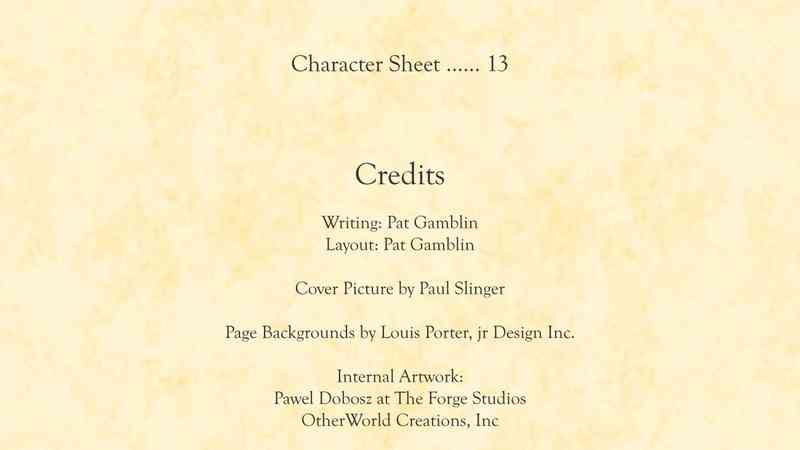 Character Sheet ...... 13

Credits

Writing: Pat Gamblin
Layout: Pat Gamblin

Cover Picture by Paul Slinger

Page Backgrounds by Louis Porter, jr Design Inc.

Internal Artwork:
Pawel Dobosz at The Forge Studios
OtherWorld Creations, Inc